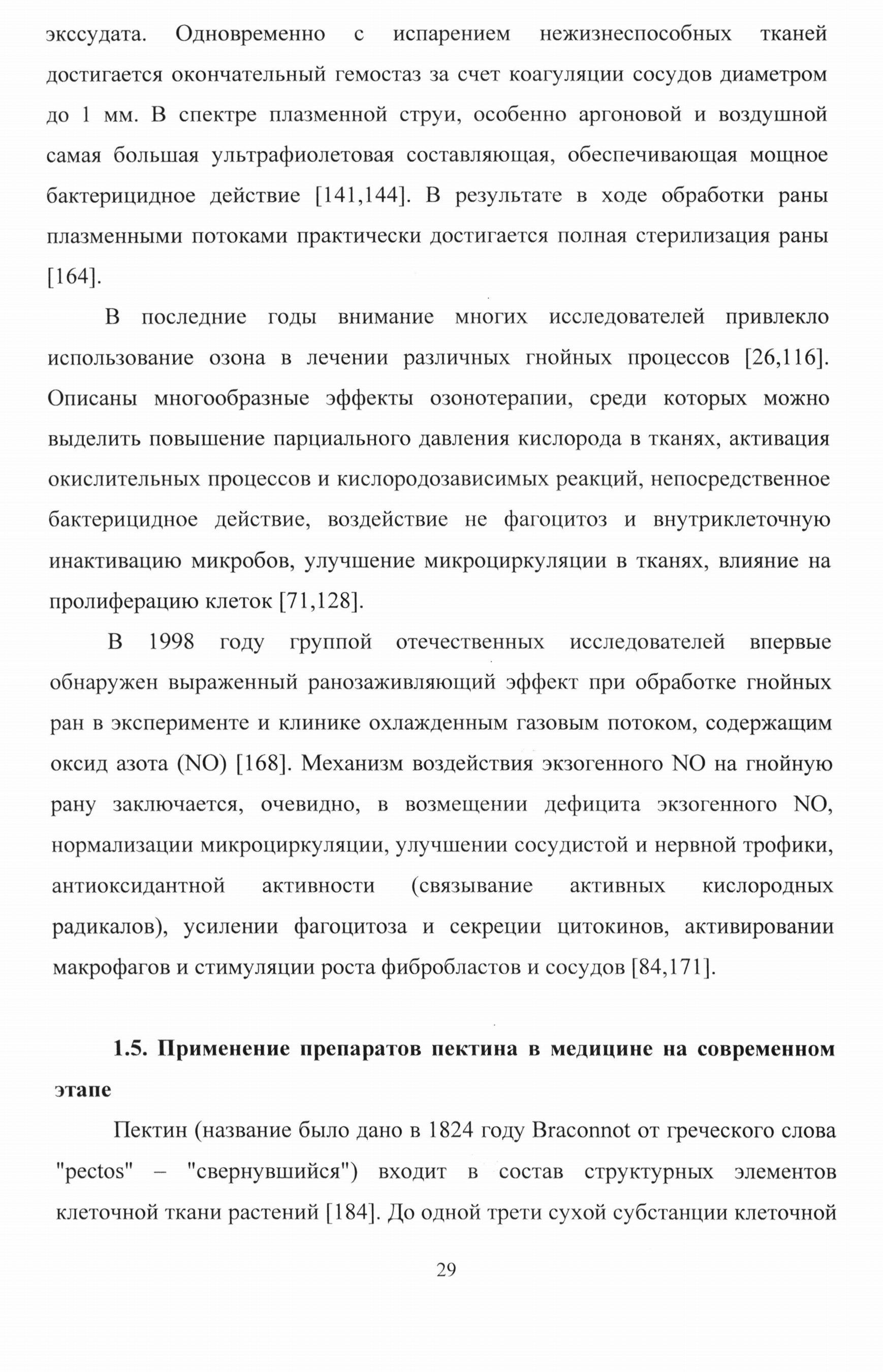 экссудата. Одновременно с испарением нежизнеспособных тканей достигается окончательный гемостаз за счет коагуляции сосудов диаметром до 1 мм. В спектре плазменной струи, особенно аргоновой и воздушной самая большая ультрафиолетовая составляющая, обеспечивающая мощное бактерицидное действие [141,144]. В результате в ходе обработки раны плазменными потоками практически достигается полная стерилизация раны [164].

В последние годы внимание многих исследователей привлекло использование озона в лечении различных гнойных процессов [26,116]. Описаны многообразные эффекты озонотерапии, среди которых можно выделить повышение парциального давления кислорода в тканях, активация окислительных процессов и кислородозависимых реакций, непосредственное бактерицидное действие, воздействие не фагоцитоз и внутриклеточную инактивацию микробов, улучшение микроциркуляции в тканях, влияние на пролиферацию клеток [71,128].

В 1998 году группой отечественных исследователей впервые обнаружен выраженный ранозаживляющий эффект при обработке гнойных ран в эксперименте и клинике охлажденным газовым потоком, содержащим оксид азота (NO) [168]. Механизм воздействия экзогенного NO на гнойную рану заключается, очевидно, в возмещении дефицита экзогенного NO, нормализации микроциркуляции, улучшении сосудистой и нервной трофики, антиоксидантной активности (связывание активных кислородных радикалов), усилении фагоцитоза и секреции цитокинов, активировании макрофагов и стимуляции роста фибробластов и сосудов [84,171].

1.5. Применение препаратов пектина в медицине на современном этапе

Пектин (название было дано в 1824 году Braconnot от греческого слова "pectos" – "свернувшийся") входит в состав структурных элементов клеточной ткани растений [184]. До одной трети сухой субстанции клеточной

29